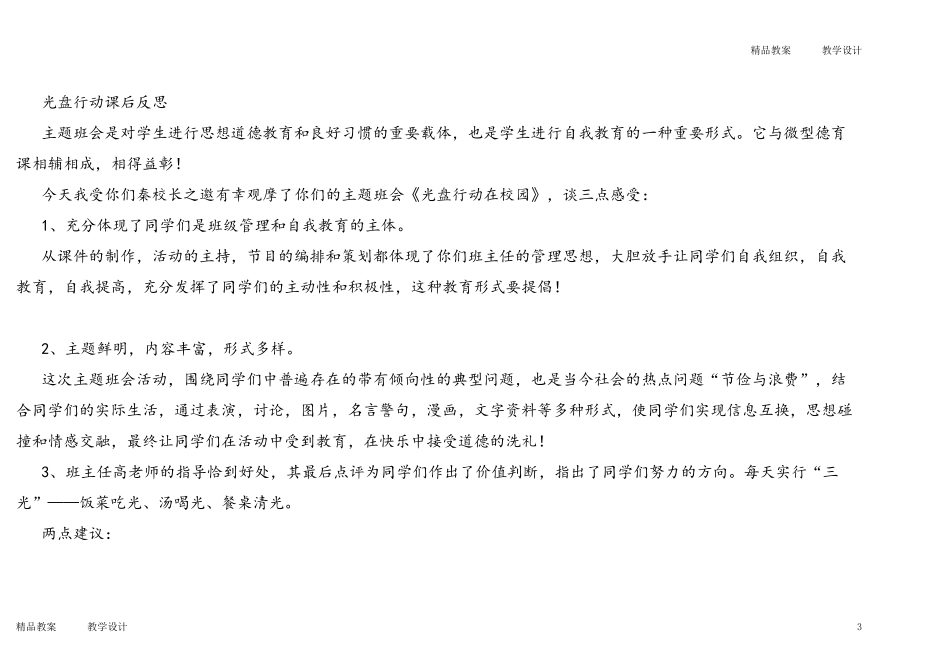 精品教案　　教学设计

光盘行动课后反思

主题班会是对学生进行思想道德教育和良好习惯的重要载体，也是学生进行自我教育的一种重要形式。它与微型德育课相辅相成，相得益彰！

今天我受你们秦校长之邀有幸观摩了你们的主题班会《光盘行动在校园》，谈三点感受：

1、充分体现了同学们是班级管理和自我教育的主体。

从课件的制作，活动的主持，节目的编排和策划都体现了你们班主任的管理思想，大胆放手让同学们自我组织，自我教育，自我提高，充分发挥了同学们的主动性和积极性，这种教育形式要提倡！

2、主题鲜明，内容丰富，形式多样。

这次主题班会活动，围绕同学们中普遍存在的带有倾向性的典型问题，也是当今社会的热点问题“节俭与浪费”，结合同学们的实际生活，通过表演，讨论，图片，名言警句，漫画，文字资料等多种形式，使同学们实现信息互换，思想碰撞和情感交融，最终让同学们在活动中受到教育，在快乐中接受道德的洗礼！

3、班主任高老师的指导恰到好处，其最后点评为同学们作出了价值判断，指出了同学们努力的方向。每天实行“三光”——饭菜吃光、汤喝光、餐桌清光。

两点建议：

精品教案　　教学设计　　3